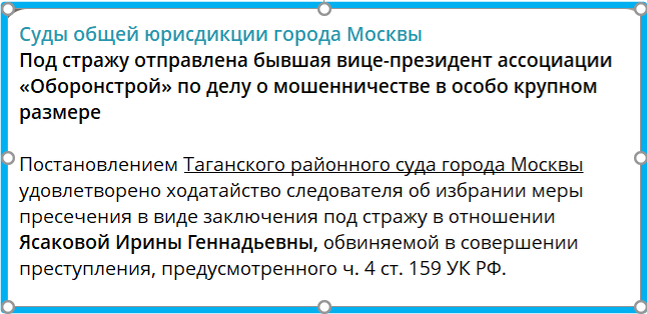 Суды общей юрисдикции города Москвы
Под стражу отправлена бывшая вице-президент ассоциации «Оборонстрой» по делу о мошенничестве в особо крупном размере

Постановлением Таганского районного суда города Москвы удовлетворено ходатайство следователя об избрании меры пресечения в виде заключения под стражу в отношении Ясаковой Ирины Геннадьевны, обвиняемой в совершении преступления, предусмотренного ч. 4 ст. 159 УК РФ.